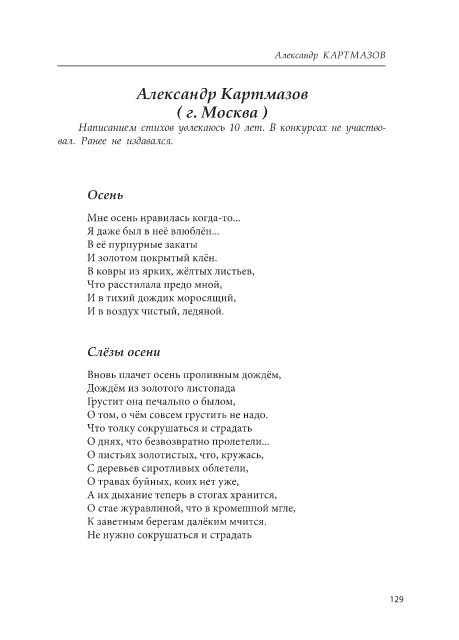 Александр КАРТМАЗОВ

Александр Картмазов
( г. Москва )

Написанием стихов увлекаюсь 10 лет. В конкурсах не участвовал. Ранее не издавался.

Осень

Мне осень нравилась когда-то...
Я даже был в неё влюблён...
В её пурпурные закаты
И золотом покрытый клён.
В ковры из ярких, жёлтых листьев,
Что расстилала предо мной,
И в тихий дождик моросящий,
И в воздух чистый, ледяной.

Слёзы осени

Вновь плачет осень проливным дождём,
Дождём из золотого листопада
Грустит она печально о былом,
О том, о чём совсем грустить не надо.
Что толку сокрушаться и страдать
О днях, что безвозвратно пролетели...
О листьях золотистых, что, кружась,
С деревьев сиротливых облетели,
О травах буйных, коих нет уже,
А их дыхание теперь в стогах хранится,
О стае журавлиной, что в кромешной мгле,
К заветным берегам далёким мчится.
Не нужно сокрушаться и страдать

129